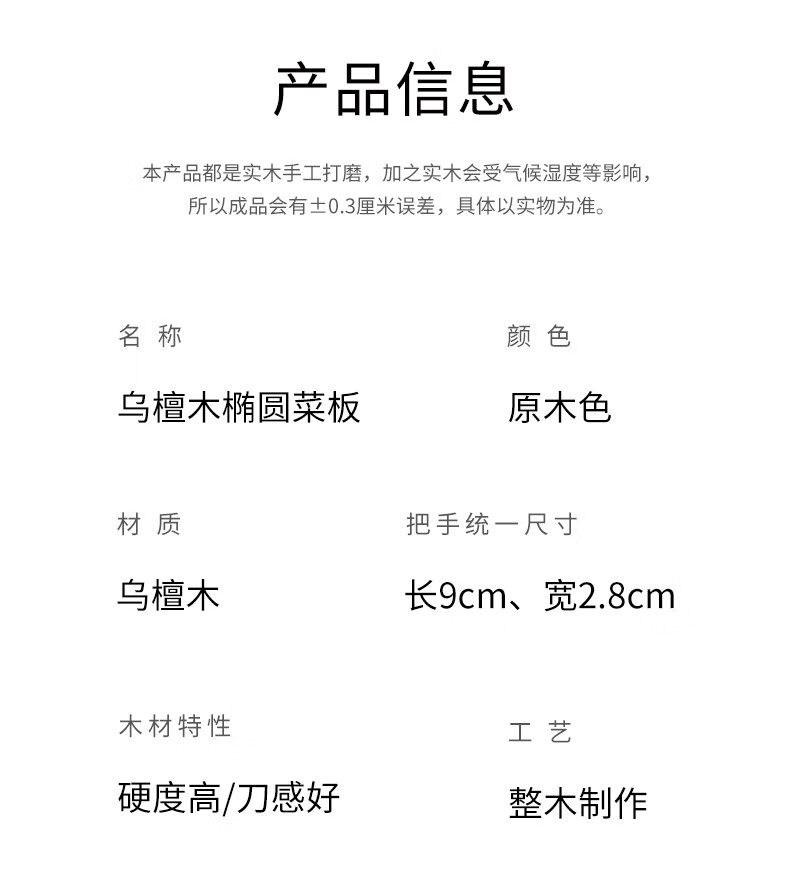 产品信息

本产品都是实木手工打磨，加之实木会受气候湿度等影响，所以成品会有±0.3厘米误差，具体以实物为准。

名 称

乌檀木椭圆菜板

颜 色

原木色

材 质

乌檀木

把手统一尺寸

长9cm、宽2.8cm

木材特性

硬度高/刀感好

工 艺

整木制作